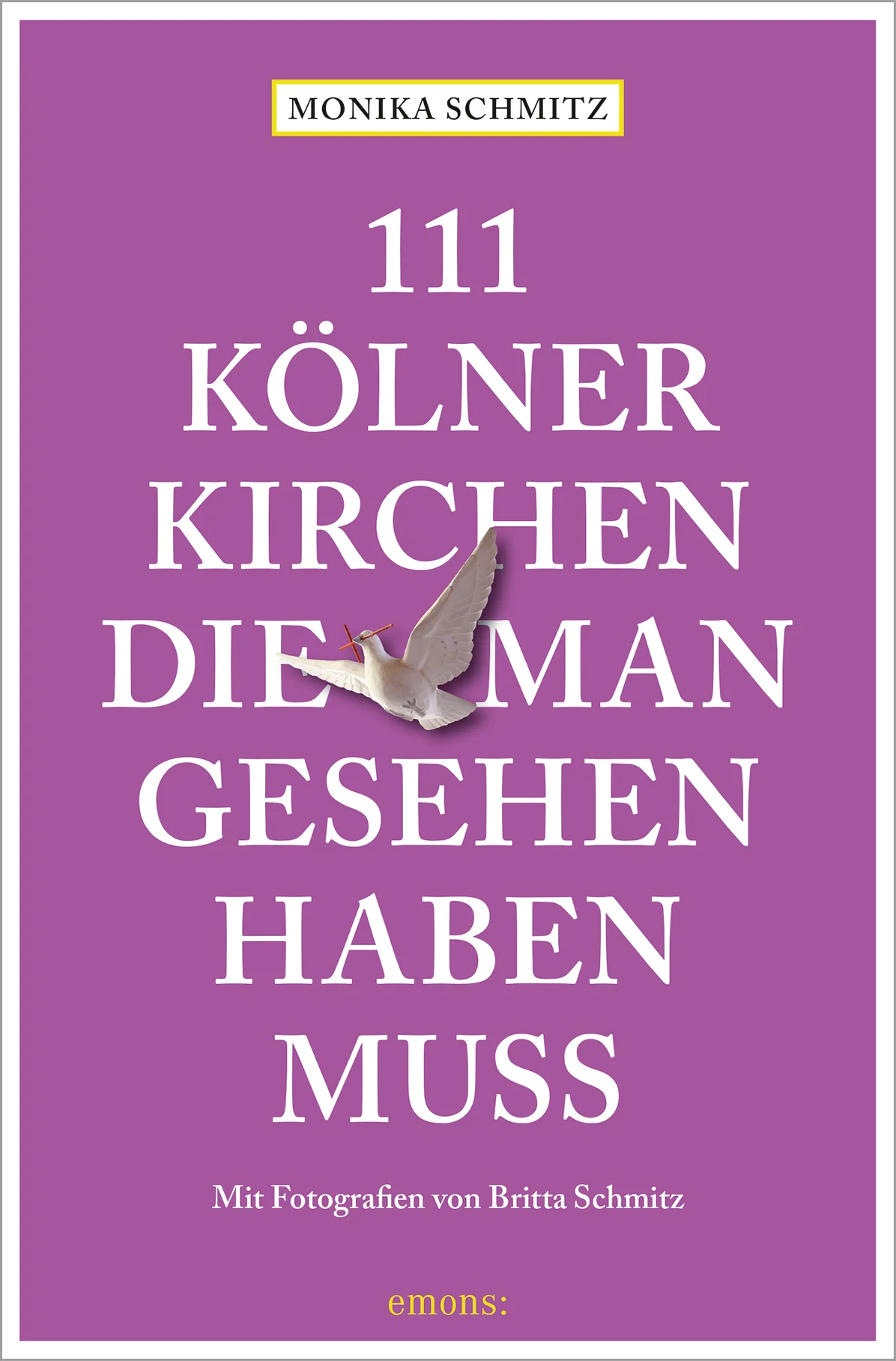 MONIKA SCHMITZ

111 KÖLNER KIRCHEN DIE MAN GESEHEN HABEN MUSS

Mit Fotografien von Britta Schmitz

emons: